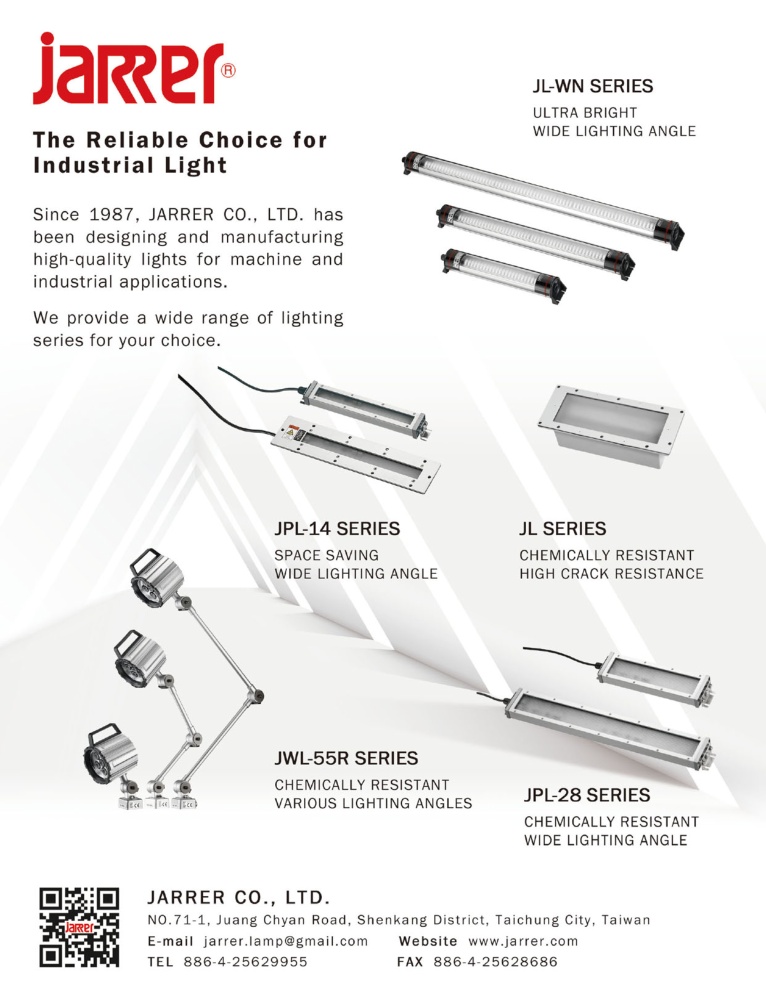 jarrer®

The Reliable Choice for Industrial Light

Since 1987, JARRER CO., LTD. has been designing and manufacturing high-quality lights for machine and industrial applications.

We provide a wide range of lighting series for your choice.

JL-WN SERIES
ULTRA BRIGHT
WIDE LIGHTING ANGLE

JPL-14 SERIES
SPACE SAVING
WIDE LIGHTING ANGLE

JL SERIES
CHEMICALLY RESISTANT
HIGH CRACK RESISTANCE

JWL-55R SERIES
CHEMICALLY RESISTANT
VARIOUS LIGHTING ANGLES

JPL-28 SERIES
CHEMICALLY RESISTANT
WIDE LIGHTING ANGLE

jarrer

JARRER CO., LTD.
NO.71-1, Juang Chyan Road, Shenkang District, Taichung City, Taiwan
E-mail jarrer.lamp@gmail.com Website www.jarrer.com
TEL 886-4-25629955 FAX 886-4-25628686